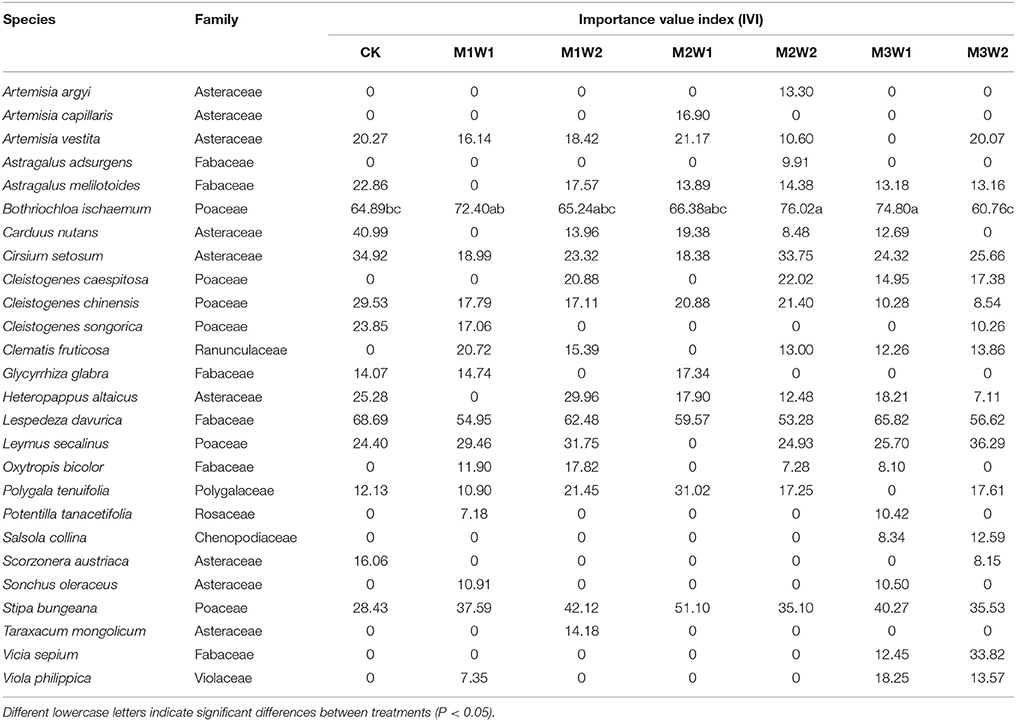 | Species | Family | Importance value index (IVI) | | | | | | |
|---|---|---|---|---|---|---|---|---|
| | | CK | M1W1 | M1W2 | M2W1 | M2W2 | M3W1 | M3W2 |
| Artemisia argyi | Asteraceae | 0 | 0 | 0 | 0 | 13.30 | 0 | 0 |
| Artemisia capillaris | Asteraceae | 0 | 0 | 0 | 16.90 | 0 | 0 | 0 |
| Artemisia vestita | Asteraceae | 20.27 | 16.14 | 18.42 | 21.17 | 10.60 | 0 | 20.07 |
| Astragalus adsurgens | Fabaceae | 0 | 0 | 0 | 0 | 9.91 | 0 | 0 |
| Astragalus melilotoides | Fabaceae | 22.86 | 0 | 17.57 | 13.89 | 14.38 | 13.18 | 13.16 |
| Bothriochloa ischaemum | Poaceae | 64.89bc | 72.40ab | 65.24abc | 66.38abc | 76.02a | 74.80a | 60.76c |
| Carduus nutans | Asteraceae | 40.99 | 0 | 13.96 | 19.38 | 8.48 | 12.69 | 0 |
| Cirsium setosum | Asteraceae | 34.92 | 18.99 | 23.32 | 18.38 | 33.75 | 24.32 | 25.66 |
| Cleistogenes caespitosa | Poaceae | 0 | 0 | 20.88 | 0 | 22.02 | 14.95 | 17.38 |
| Cleistogenes chinensis | Poaceae | 29.53 | 17.79 | 17.11 | 20.88 | 21.40 | 10.28 | 8.54 |
| Cleistogenes songorica | Poaceae | 23.85 | 17.06 | 0 | 0 | 0 | 0 | 10.26 |
| Clematis fruticosa | Ranunculaceae | 0 | 20.72 | 15.39 | 0 | 13.00 | 12.26 | 13.86 |
| Glycyrrhiza glabra | Fabaceae | 14.07 | 14.74 | 0 | 17.34 | 0 | 0 | 0 |
| Heteropappus altaicus | Asteraceae | 25.28 | 0 | 29.96 | 17.90 | 12.48 | 18.21 | 7.11 |
| Lespedeza davurica | Fabaceae | 68.69 | 54.95 | 62.48 | 59.57 | 53.28 | 65.82 | 56.62 |
| Leymus secalinus | Poaceae | 24.40 | 29.46 | 31.75 | 0 | 24.93 | 25.70 | 36.29 |
| Oxytropis bicolor | Fabaceae | 0 | 11.90 | 17.82 | 0 | 7.28 | 8.10 | 0 |
| Polygala tenuifolia | Polygalaceae | 12.13 | 10.90 | 21.45 | 31.02 | 17.25 | 0 | 17.61 |
| Potentilla tanacetifolia | Rosaceae | 0 | 7.18 | 0 | 0 | 0 | 10.42 | 0 |
| Salsola collina | Chenopodiaceae | 0 | 0 | 0 | 0 | 0 | 8.34 | 12.59 |
| Scorzonera austriaca | Asteraceae | 16.06 | 0 | 0 | 0 | 0 | 0 | 8.15 |
| Sonchus oleraceus | Asteraceae | 0 | 10.91 | 0 | 0 | 0 | 10.50 | 0 |
| Stipa bungeana | Poaceae | 28.43 | 37.59 | 42.12 | 51.10 | 35.10 | 40.27 | 35.53 |
| Taraxacum mongolicum | Asteraceae | 0 | 0 | 14.18 | 0 | 0 | 0 | 0 |
| Vicia sepium | Fabaceae | 0 | 0 | 0 | 0 | 0 | 12.45 | 33.82 |
| Viola philippica | Violaceae | 0 | 7.35 | 0 | 0 | 0 | 18.25 | 13.57 |

Different lowercase letters indicate significant differences between treatments (P < 0.05).